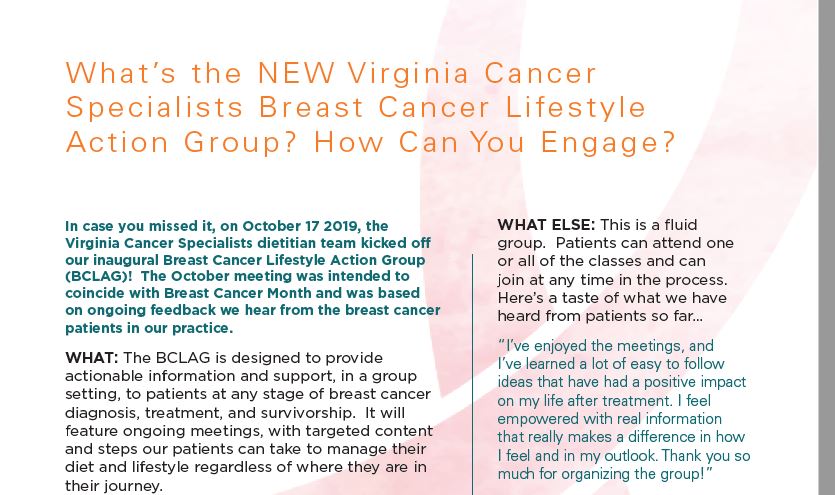 What's the NEW Virginia Cancer Specialists Breast Cancer Lifestyle Action Group? How Can You Engage?

In case you missed it, on October 17 2019, the Virginia Cancer Specialists dietitian team kicked off our inaugural Breast Cancer Lifestyle Action Group (BCLAG)! The October meeting was intended to coincide with Breast Cancer Month and was based on ongoing feedback we hear from the breast cancer patients in our practice.

WHAT: The BCLAG is designed to provide actionable information and support, in a group setting, to patients at any stage of breast cancer diagnosis, treatment, and survivorship. It will feature ongoing meetings, with targeted content and steps our patients can take to manage their diet and lifestyle regardless of where they are in their journey.

WHAT ELSE: This is a fluid group. Patients can attend one or all of the classes and can join at any time in the process. Here's a taste of what we have heard from patients so far...

"I've enjoyed the meetings, and I've learned a lot of easy to follow ideas that have had a positive impact on my life after treatment. I feel empowered with real information that really makes a difference in how I feel and in my outlook. Thank you so much for organizing the group!"